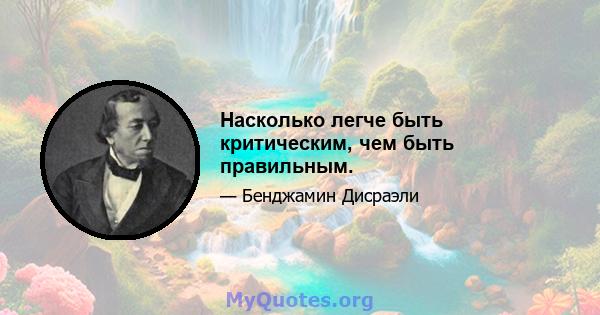 Насколько легче быть критическим, чем быть правильным.

— Бенджамин Дисраэли

MyQuotes.org